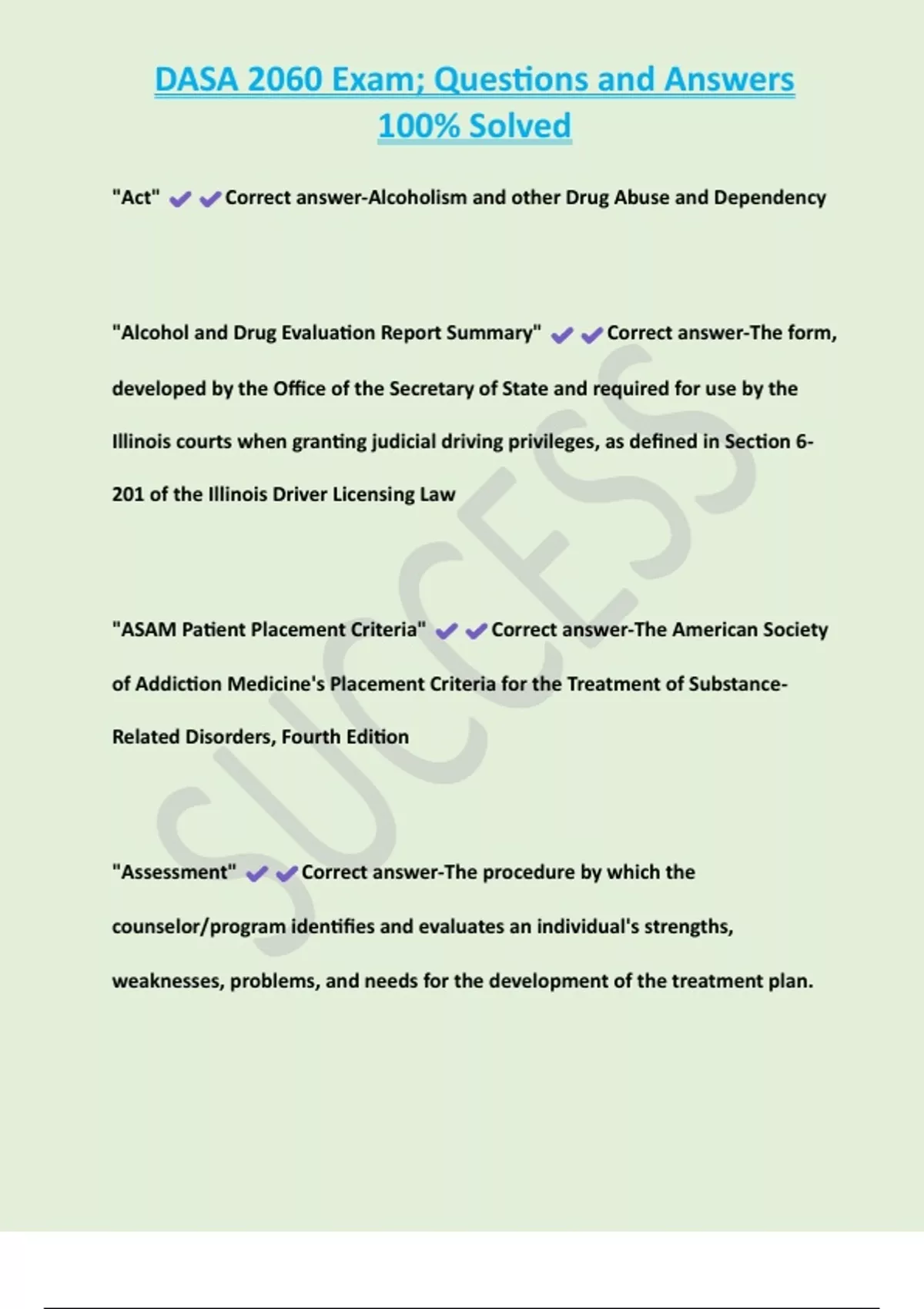 DASA 2060 Exam; Questions and Answers 100% Solved

"Act" ✔✔Correct answer-Alcoholism and other Drug Abuse and Dependency

"Alcohol and Drug Evaluation Report Summary" ✔✔Correct answer-The form, developed by the Office of the Secretary of State and required for use by the Illinois courts when granting judicial driving privileges, as defined in Section 6-201 of the Illinois Driver Licensing Law

"ASAM Patient Placement Criteria" ✔✔Correct answer-The American Society of Addiction Medicine's Placement Criteria for the Treatment of Substance-Related Disorders, Fourth Edition

"Assessment" ✔✔Correct answer-The procedure by which the counselor/program identifies and evaluates an individual's strengths, weaknesses, problems, and needs for the development of the treatment plan.

SUCCESS